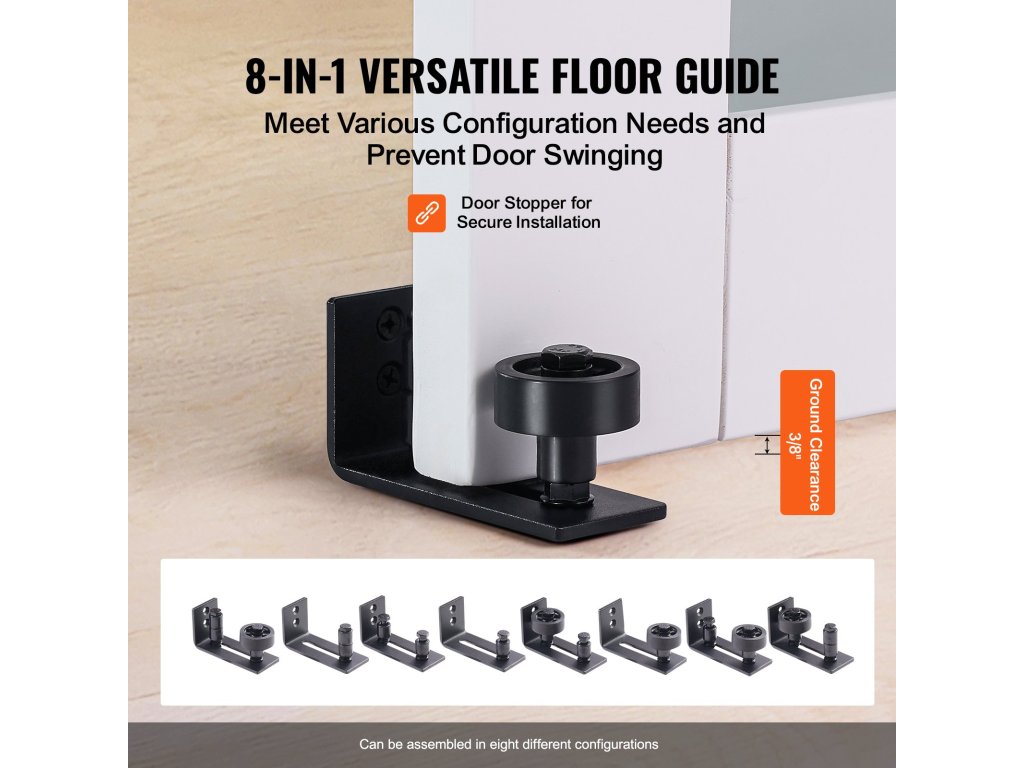 8-IN-1 VERSATILE FLOOR GUIDE

Meet Various Configuration Needs and Prevent Door Swinging

Door Stopper for Secure Installation

Ground Clearance 3/8"

Can be assembled in eight different configurations